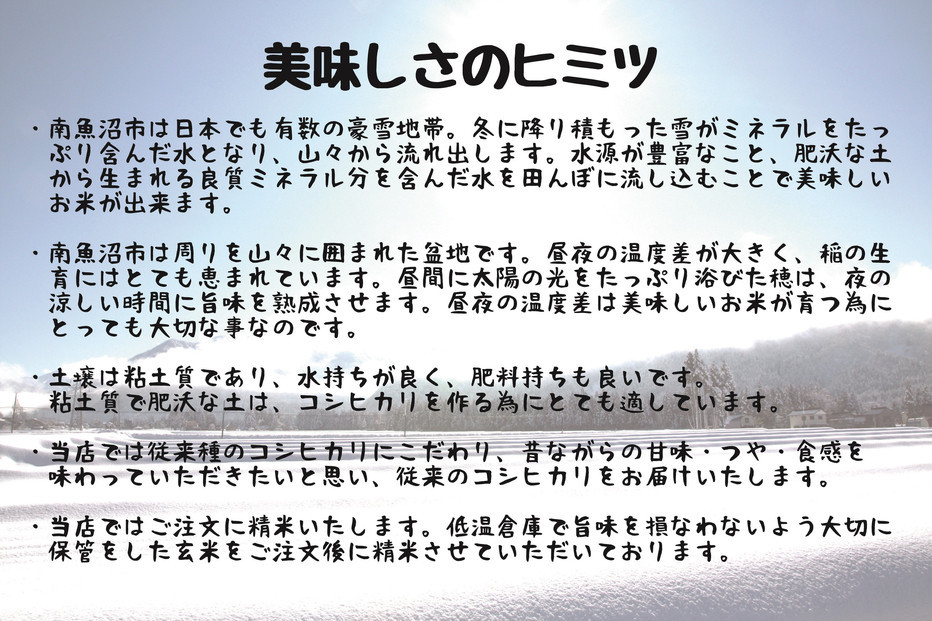 美味しさのヒミツ

・南魚沼市は日本でも有数の豪雪地帯。冬に降り積もった雪がミネラルをたっぷり含んだ水となり、山々から流れ出します。水源が豊富なこと、肥沃な土から生まれる良質ミネラル分を含んだ水を田んぼに流し込むことで美味しいお米が出来ます。

・南魚沼市は周りを山々に囲まれた盆地です。昼夜の温度差が大きく、稲の生育にはとても恵まれています。昼間に太陽の光をたっぷり浴びた穂は、夜の涼しい時間に旨味を熟成させます。昼夜の温度差は美味しいお米が育つ為にとっても大切な事なのです。

・土壌は粘土質であり、水持ちが良く、肥料持ちも良いです。
粘土質で肥沃な土は、コシヒカリを作る為にとても適しています。

・当店では従来種のコシヒカリにこだわり、昔ながらの甘味・つや・食感を味わっていただきたいと思い、従来のコシヒカリをお届けいたします。

・当店ではご注文に精米いたします。低温倉庫で旨味を損なわないよう大切に保管をした玄米をご注文後に精米させていただいております。